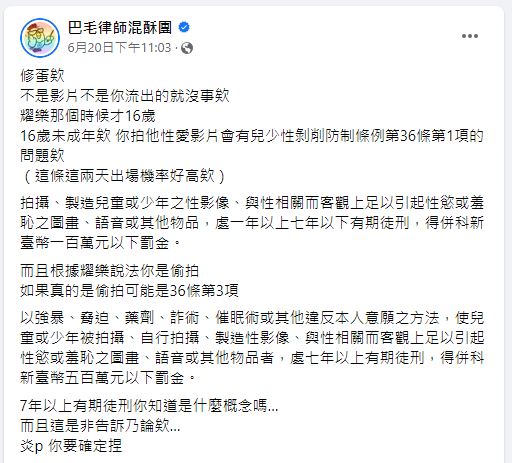 巴毛律師混酥團
6月20日下午11:03 ·

修蛋欸
不是影片不是你流出的就沒事欸
耀樂那個時候才16歲
16歲未成年欸 你拍他性愛影片會有兒少性剝削防制條例第36條第1項的問題欸
（這條這兩天出場機率好高欸）

拍攝、製造兒童或少年之性影像、與性相關而客觀上足以引起性慾或羞恥之圖畫、語音或其他物品，處一年以上七年以下有期徒刑，得併科新臺幣一百萬元以下罰金。

而且根據耀樂說法你是偷拍
如果真的是偷拍可能是36條第3項

以強暴、脅迫、藥劑、詐術、催眠術或其他違反本人意願之方法，使兒童或少年被拍攝、自行拍攝、製造性影像、與性相關而客觀上足以引起性慾或羞恥之圖畫、語音或其他物品者，處七年以上有期徒刑，得併科新臺幣五百萬元以下罰金。

7年以上有期徒刑你知道是什麼概念嗎...
而且這是非告訴乃論欸...
炎p 你要確定捏